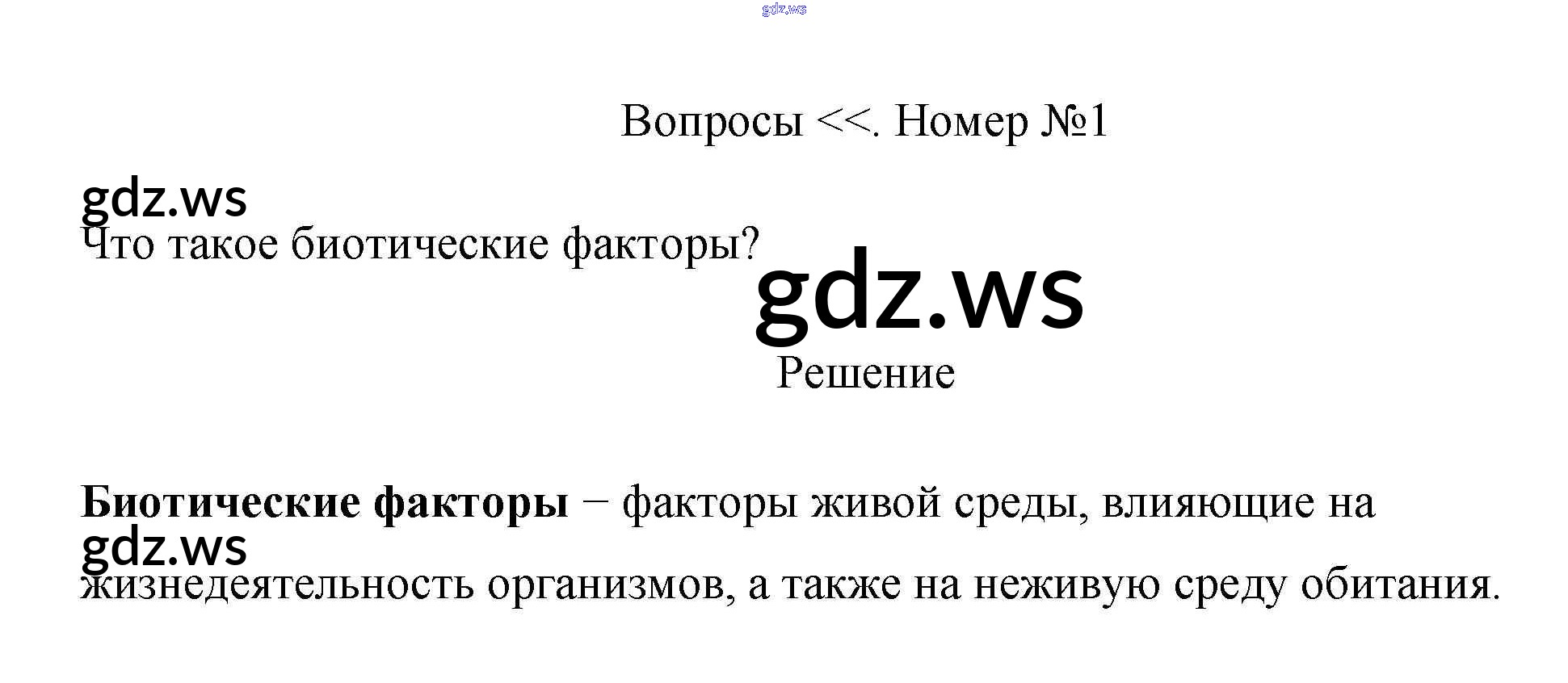 Вопросы <<. Номер №1

Что такое биотические факторы?

Решение

Биотические факторы − факторы живой среды, влияющие на жизнедеятельность организмов, а также на неживую среду обитания.

gdz.ws